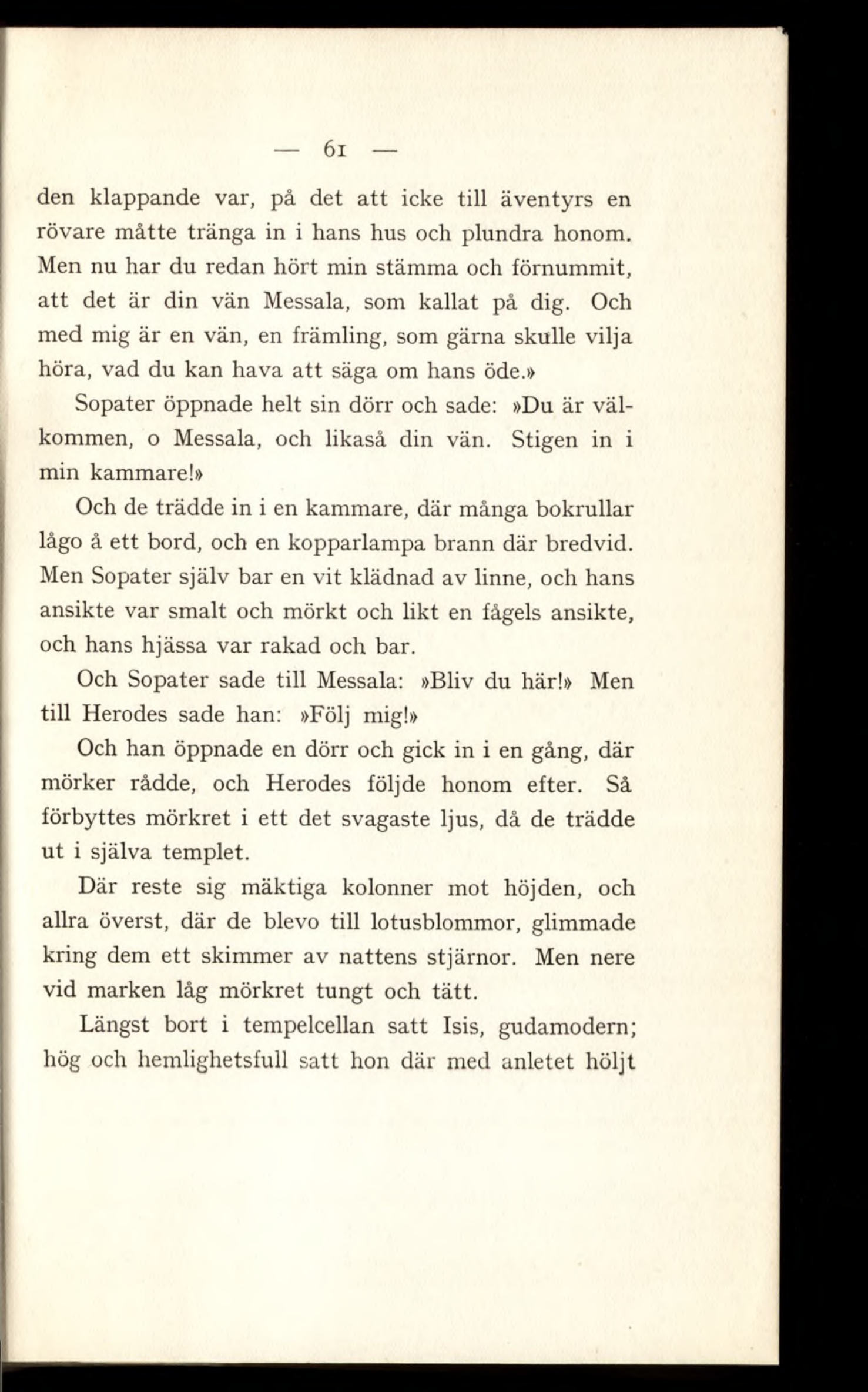 — 61 —

den klappande var, på det att icke till äventyrs en rövare måtte tränga in i hans hus och plundra honom. Men nu har du redan hört min stämma och förnummit, att det är din vän Messala, som kallat på dig. Och med mig är en vän, en främling, som gärna skulle vilja höra, vad du kan hava att säga om hans öde.»

Sopater öppnade helt sin dörr och sade: »Du är välkommen, o Messala, och likaså din vän. Stigen in i min kammare!»

Och de trädde in i en kammare, där många bokrullar lågo å ett bord, och en kopparlampa brann där bredvid. Men Sopater själv bar en vit klädnad av linne, och hans ansikte var smalt och mörkt och likt en fågels ansikte, och hans hjässa var rakad och bar.

Och Sopater sade till Messala: »Bliv du här!» Men till Herodes sade han: »Följ mig!»

Och han öppnade en dörr och gick in i en gång, där mörker rådde, och Herodes följde honom efter. Så förbyttes mörkret i ett det svagaste ljus, då de trädde ut i själva templet.

Där reste sig mäktiga kolonner mot höjden, och allra överst, där de blevo till lotusblommor, glimmade kring dem ett skimmer av nattens stjärnor. Men nere vid marken låg mörkret tungt och tätt.

Längst bort i tempelcellan satt Isis, gudamodern; hög och hemlighetsfull satt hon där med anletet höljt